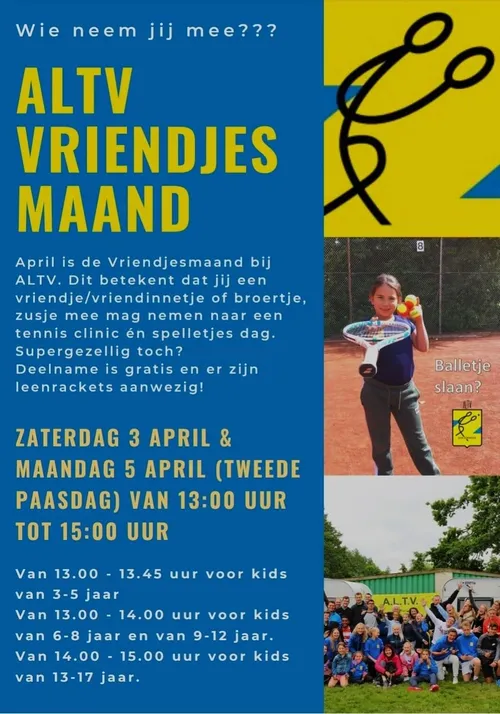 Wie neem jij mee???

ALTV VRIENDJES MAAND

April is de Vriendjesmaand bij ALTV. Dit betekent dat jij een vriendje/vriendinnetje of broertje, zusje mee mag nemen naar een tennis clinic én spelletjes dag. Supergezellig toch?
Deelname is gratis en er zijn leenrackets aanwezig!

ZATERDAG 3 APRIL & MAANDAG 5 APRIL (TWEEDE PAASDAG) VAN 13:00 UUR TOT 15:00 UUR

Van 13.00 - 13.45 uur voor kids van 3-5 jaar
Van 13.00 - 14.00 uur voor kids van 6-8 jaar en van 9-12 jaar.
Van 14.00 - 15.00 uur voor kids van 13-17 jaar.

8

Balletje slaan?

A.L.T.V.